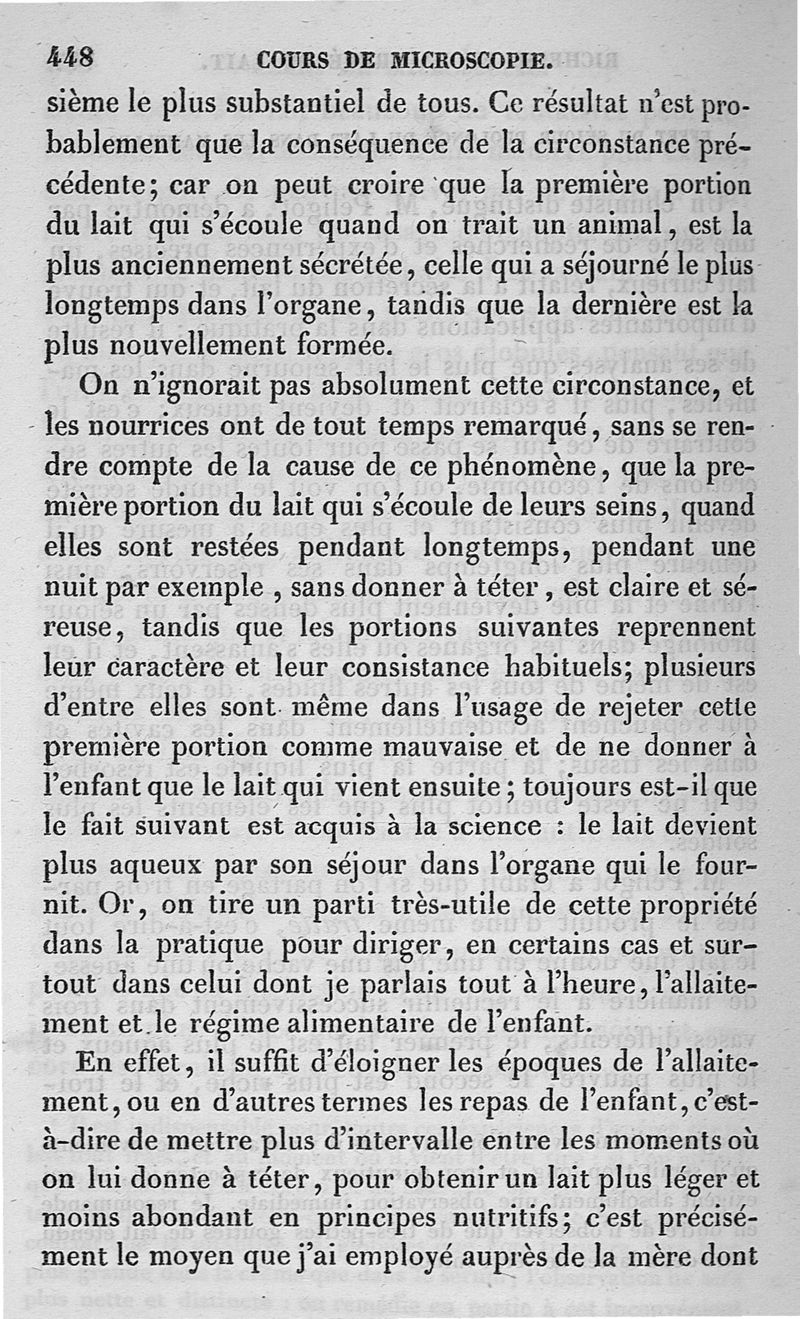 448 COURS DE MICROSCOPIE.

sième le plus substantiel de tous. Ce résultat n'est probablement que la conséquence de la circonstance précédente; car on peut croire que la première portion du lait qui s'écoule quand on trait un animal, est la plus anciennement sécrétée, celle qui a séjourné le plus longtemps dans l'organe, tandis que la dernière est la plus nouvellement formée.

On n'ignorait pas absolument cette circonstance, et les nourrices ont de tout temps remarqué, sans se rendre compte de la cause de ce phénomène, que la première portion du lait qui s'écoule de leurs seins, quand elles sont restées pendant longtemps, pendant une nuit par exemple, sans donner à téter, est claire et séreuse, tandis que les portions suivantes reprennent leur caractère et leur consistance habituels; plusieurs d'entre elles sont même dans l'usage de rejeter cette première portion comme mauvaise et de ne donner à l'enfant que le lait qui vient ensuite; toujours est-il que le fait suivant est acquis à la science : le lait devient plus aqueux par son séjour dans l'organe qui le fournit. Or, on tire un parti très-utile de cette propriété dans la pratique pour diriger, en certains cas et surtout dans celui dont je parlais tout à l'heure, l'allaitement et le régime alimentaire de l'enfant.

En effet, il suffit d'éloigner les époques de l'allaitement, ou en d'autres termes les repas de l'enfant, c'est-à-dire de mettre plus d'intervalle entre les moments où on lui donne à téter, pour obtenir un lait plus léger et moins abondant en principes nutritifs; c'est précisément le moyen que j'ai employé auprès de la mère dont